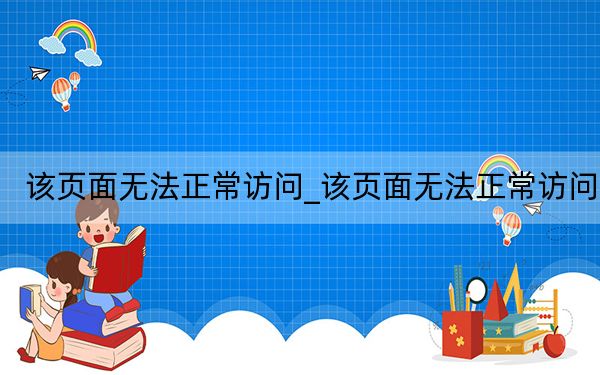 该页面无法正常访问_该页面无法正常访问